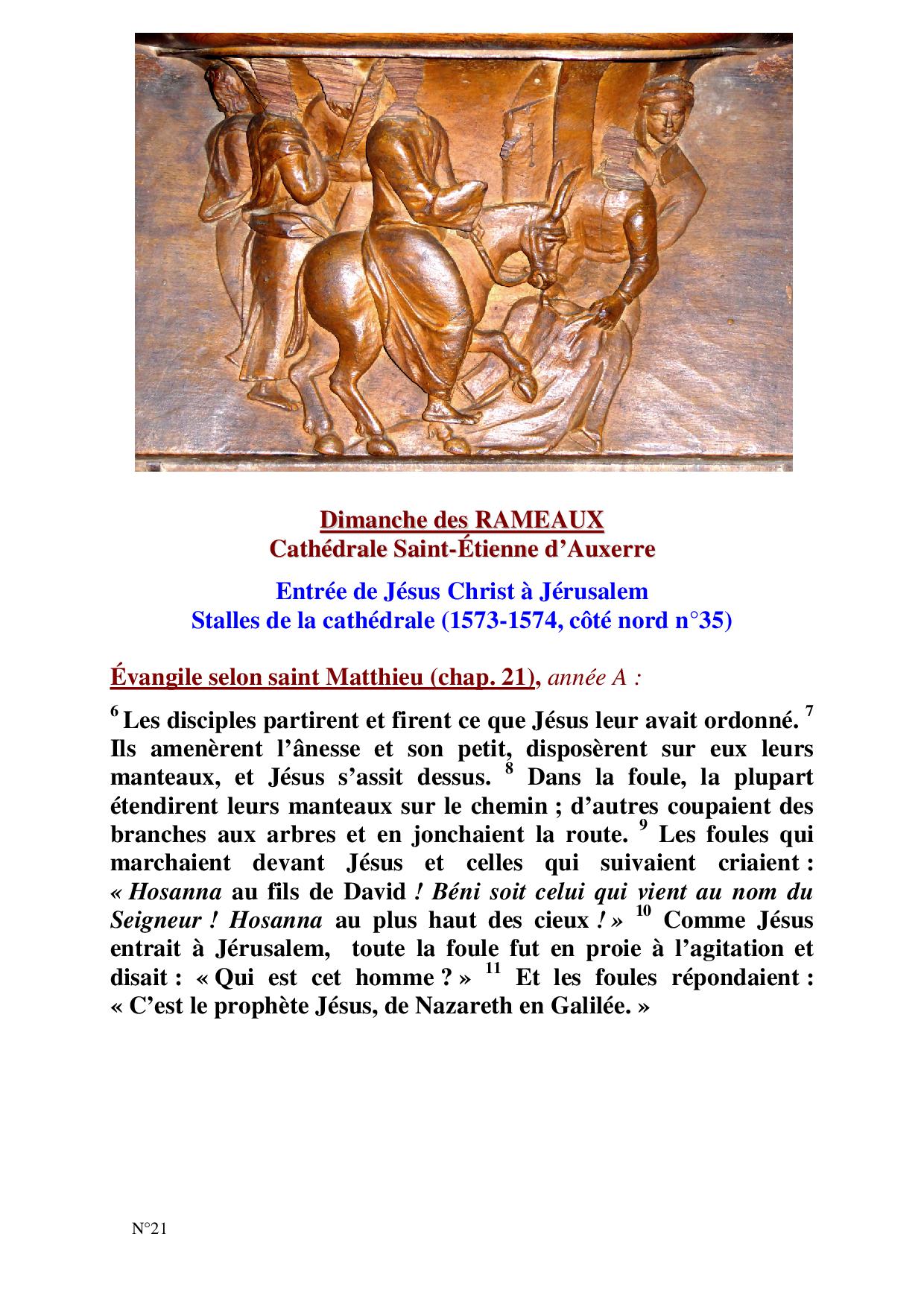 Dimanche des RAMEAUX
Cathédrale Saint-Étienne d'Auxerre

Entrée de Jésus Christ à Jérusalem
Stalles de la cathédrale (1573-1574, côté nord n°35)

Évangile selon saint Matthieu (chap. 21), année A :

$^6$ Les disciples partirent et firent ce que Jésus leur avait ordonné. $^7$ Ils amenèrent l'ânesse et son petit, disposèrent sur eux leurs manteaux, et Jésus s'assit dessus. $^8$ Dans la foule, la plupart étendirent leurs manteaux sur le chemin ; d'autres coupaient des branches aux arbres et en jonchaient la route. $^9$ Les foules qui marchaient devant Jésus et celles qui suivaient criaient : « Hosanna au fils de David ! Béni soit celui qui vient au nom du Seigneur ! Hosanna au plus haut des cieux ! » $^{10}$ Comme Jésus entrait à Jérusalem, toute la foule fut en proie à l'agitation et disait : « Qui est cet homme ? » $^{11}$ Et les foules répondaient : « C'est le prophète Jésus, de Nazareth en Galilée. »

N°21